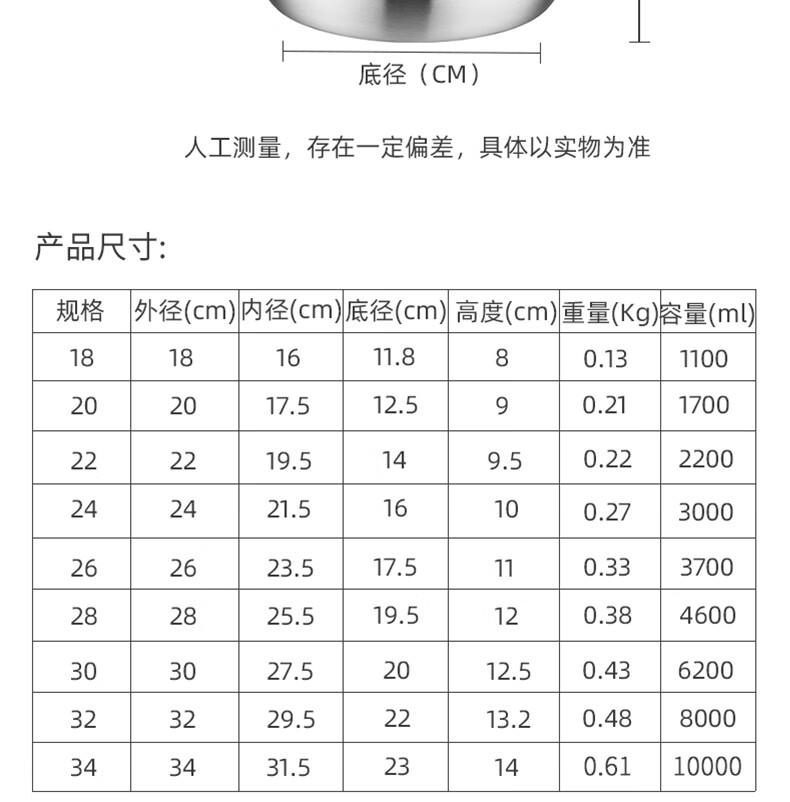 底径（CM）

人工测量，存在一定偏差，具体以实物为准

产品尺寸:

| 规格 | 外径(cm) | 内径(cm) | 底径(cm) | 高度(cm) | 重量(Kg) | 容量(ml) |
|---|---|---|---|---|---|---|
| 18 | 18 | 16 | 11.8 | 8 | 0.13 | 1100 |
| 20 | 20 | 17.5 | 12.5 | 9 | 0.21 | 1700 |
| 22 | 22 | 19.5 | 14 | 9.5 | 0.22 | 2200 |
| 24 | 24 | 21.5 | 16 | 10 | 0.27 | 3000 |
| 26 | 26 | 23.5 | 17.5 | 11 | 0.33 | 3700 |
| 28 | 28 | 25.5 | 19.5 | 12 | 0.38 | 4600 |
| 30 | 30 | 27.5 | 20 | 12.5 | 0.43 | 6200 |
| 32 | 32 | 29.5 | 22 | 13.2 | 0.48 | 8000 |
| 34 | 34 | 31.5 | 23 | 14 | 0.61 | 10000 |